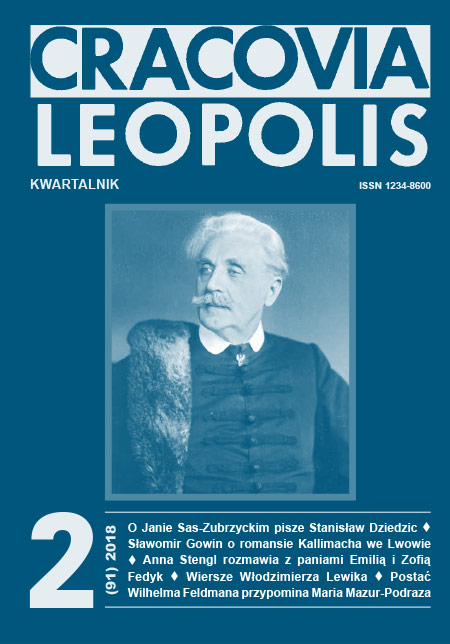 CRACOVIA
LEOPOLIS

KWARTALNIK

ISSN 1234-8600

2

(91) 2018

O Janie Sas-Zubrzyckim pisze Stanisław Dziedzic ♦ Sławomir Gowin o romansie Kallimacha we Lwowie ♦ Anna Stengl rozmawia z paniami Emilią i Zofią Fedyk ♦ Wiersze Włodzimierza Lewika ♦ Postać Wilhelma Feldmana przypomina Maria Mazur-Podraza